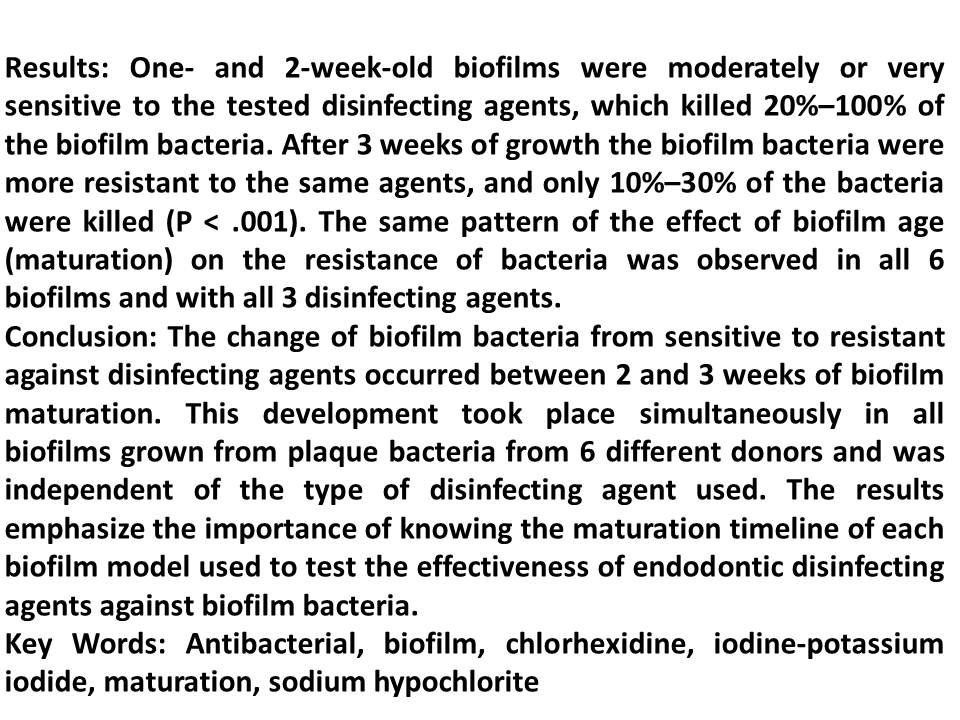 Results: One- and 2-week-old biofilms were moderately or very sensitive to the tested disinfecting agents, which killed 20%–100% of the biofilm bacteria. After 3 weeks of growth the biofilm bacteria were more resistant to the same agents, and only 10%–30% of the bacteria were killed (P < .001). The same pattern of the effect of biofilm age (maturation) on the resistance of bacteria was observed in all 6 biofilms and with all 3 disinfecting agents.
Conclusion: The change of biofilm bacteria from sensitive to resistant against disinfecting agents occurred between 2 and 3 weeks of biofilm maturation. This development took place simultaneously in all biofilms grown from plaque bacteria from 6 different donors and was independent of the type of disinfecting agent used. The results emphasize the importance of knowing the maturation timeline of each biofilm model used to test the effectiveness of endodontic disinfecting agents against biofilm bacteria.
Key Words: Antibacterial, biofilm, chlorhexidine, iodine-potassium iodide, maturation, sodium hypochlorite